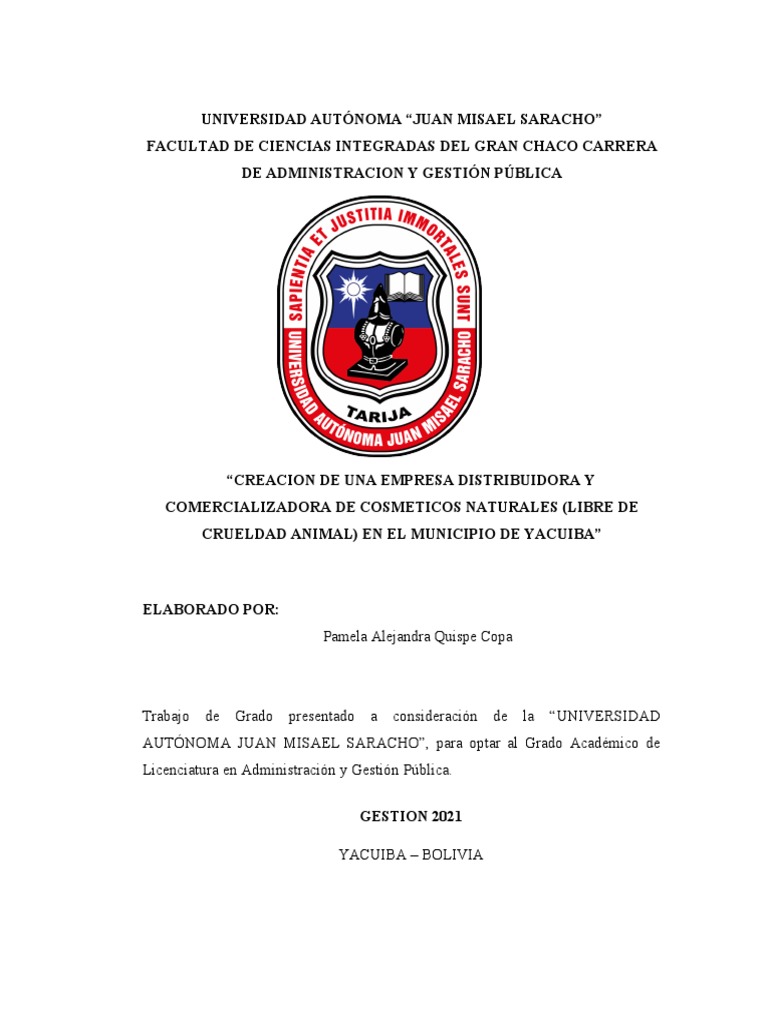 UNIVERSIDAD AUTÓNOMA “JUAN MISAEL SARACHO”
FACULTAD DE CIENCIAS INTEGRADAS DEL GRAN CHACO CARRERA DE ADMINISTRACION Y GESTIÓN PÚBLICA

SAPIENTIA ET JUSTITIA IMMORTALES SUNT
UNIVERSIDAD AUTÓNOMA JUAN MISAEL SARACHO
TARIJA

“CREACION DE UNA EMPRESA DISTRIBUIDORA Y COMERCIALIZADORA DE COSMETICOS NATURALES (LIBRE DE CRUELDAD ANIMAL) EN EL MUNICIPIO DE YACUIBA”

ELABORADO POR:
Pamela Alejandra Quispe Copa

Trabajo de Grado presentado a consideración de la “UNIVERSIDAD AUTÓNOMA JUAN MISAEL SARACHO”, para optar al Grado Académico de Licenciatura en Administración y Gestión Pública.

GESTION 2021

YACUIBA – BOLIVIA